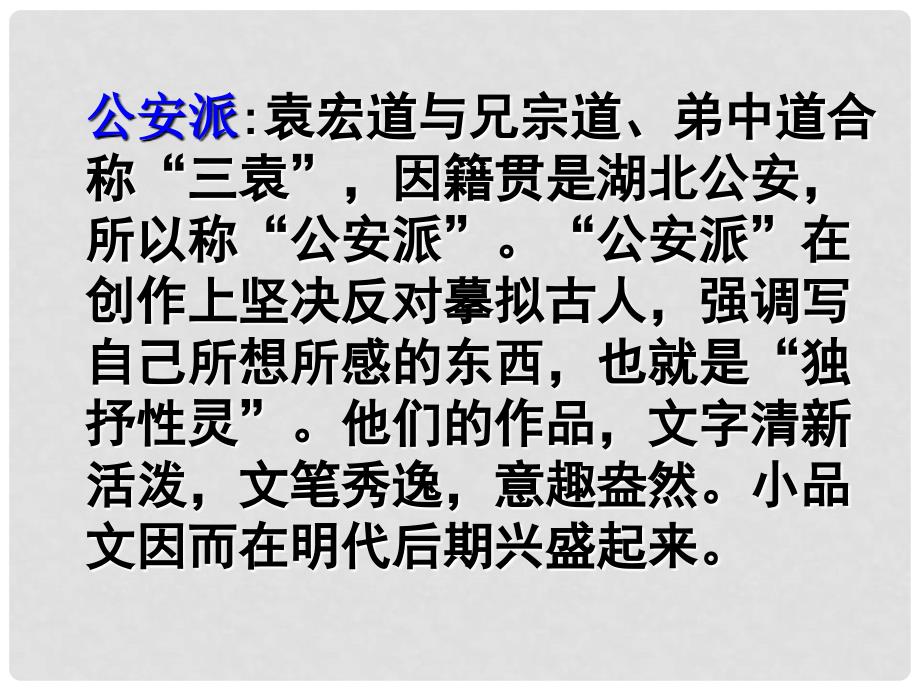 公安派:袁宏道与兄宗道、弟中道合称“三袁”，因籍贯是湖北公安，所以称“公安派”。“公安派”在创作上坚决反对摹拟古人，强调写自己所想所感的东西，也就是“独抒性灵”。他们的作品，文字清新活泼，文笔秀逸，意趣盎然。小品文因而在明代后期兴盛起来。